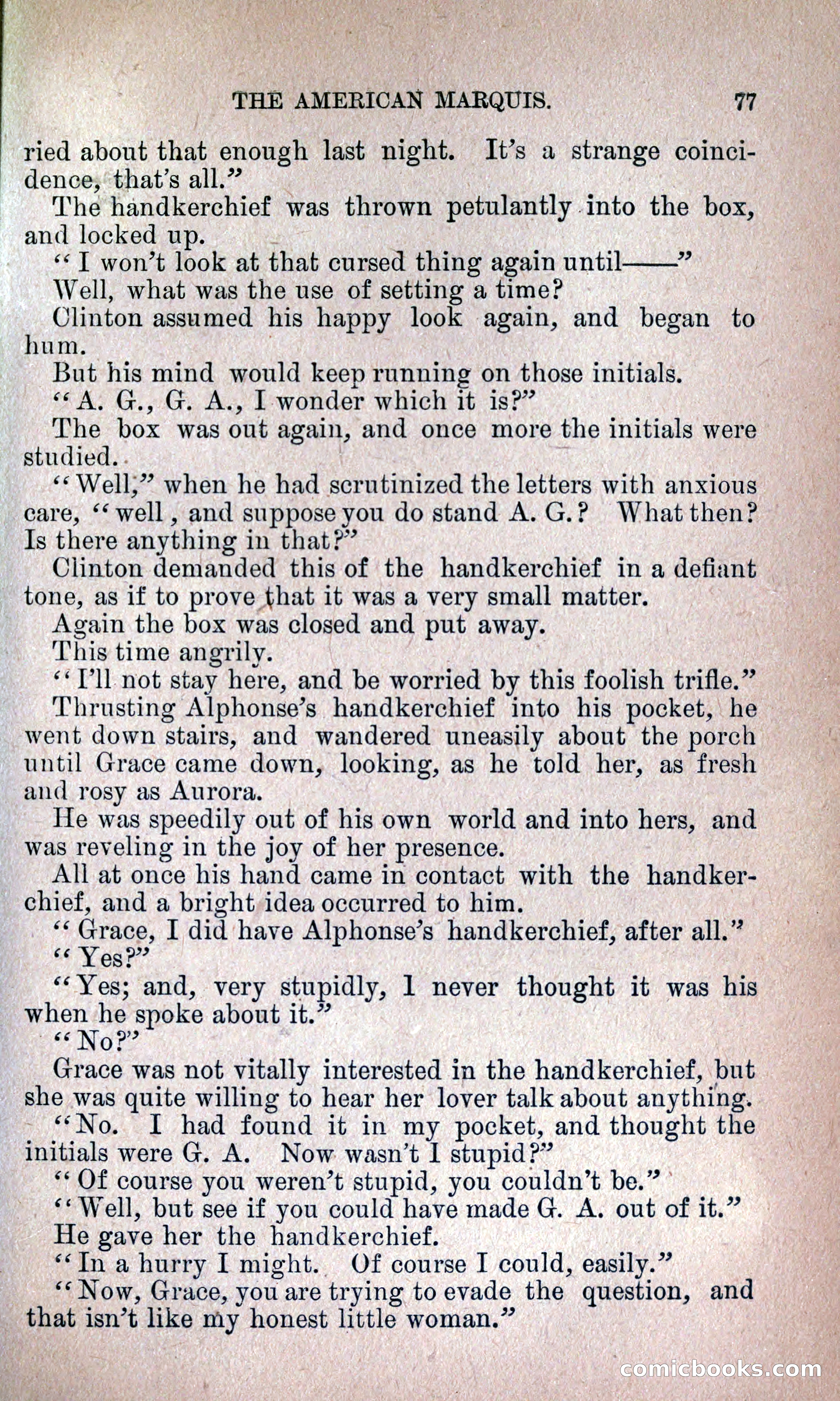 THE AMERICAN MARQUIS. 77

ried about that enough last night. It's a strange coincidence, that's all."

The handkerchief was thrown petulantly into the box, and locked up.

"I won't look at that cursed thing again until——"

Well, what was the use of setting a time?

Clinton assumed his happy look again, and began to hum.

But his mind would keep running on those initials.

"A. G., G. A., I wonder which it is?"

The box was out again, and once more the initials were studied.

"Well," when he had scrutinized the letters with anxious care, "well, and suppose you do stand A. G.? What then? Is there anything in that?"

Clinton demanded this of the handkerchief in a defiant tone, as if to prove that it was a very small matter.

Again the box was closed and put away.

This time angrily.

"I'll not stay here, and be worried by this foolish trifle."

Thrusting Alphonse's handkerchief into his pocket, he went down stairs, and wandered uneasily about the porch until Grace came down, looking, as he told her, as fresh and rosy as Aurora.

He was speedily out of his own world and into hers, and was reveling in the joy of her presence.

All at once his hand came in contact with the handkerchief, and a bright idea occurred to him.

"Grace, I did have Alphonse's handkerchief, after all."

"Yes?"

"Yes; and, very stupidly, I never thought it was his when he spoke about it."

"No?"

Grace was not vitally interested in the handkerchief, but she was quite willing to hear her lover talk about anything.

"No. I had found it in my pocket, and thought the initials were G. A. Now wasn't I stupid?"

"Of course you weren't stupid, you couldn't be."

"Well, but see if you could have made G. A. out of it."

He gave her the handkerchief.

"In a hurry I might. Of course I could, easily."

"Now, Grace, you are trying to evade the question, and that isn't like my honest little woman."

comicbooks.com